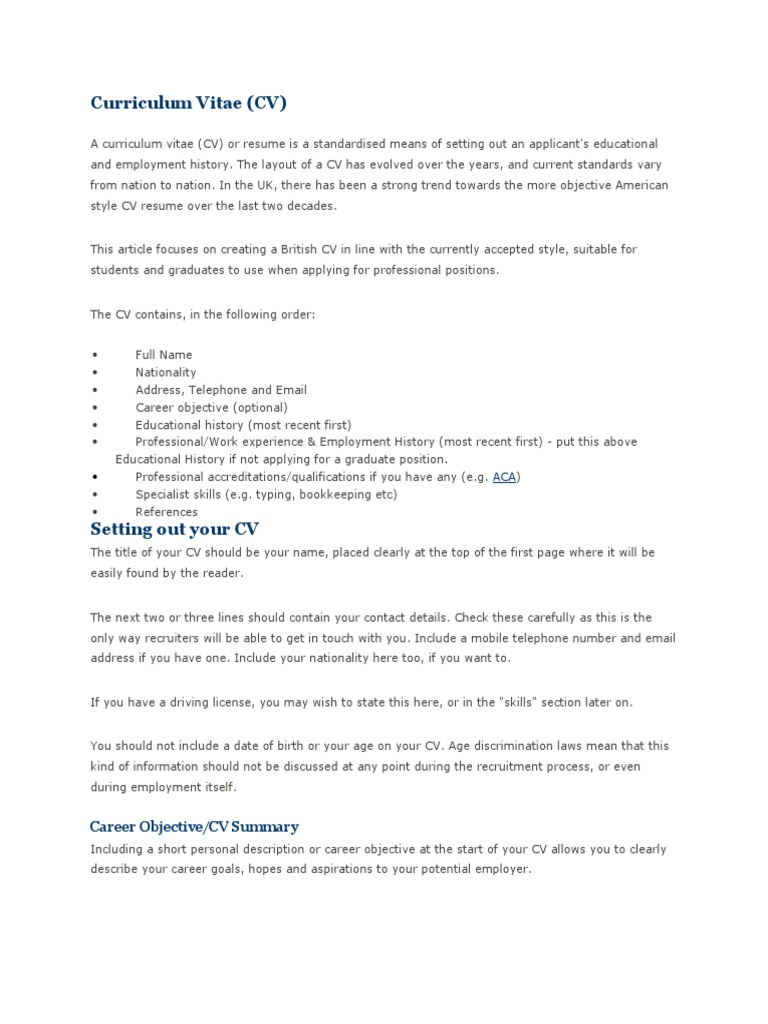 Curriculum Vitae (CV)

A curriculum vitae (CV) or resume is a standardised means of setting out an applicant's educational and employment history. The layout of a CV has evolved over the years, and current standards vary from nation to nation. In the UK, there has been a strong trend towards the more objective American style CV resume over the last two decades.

This article focuses on creating a British CV in line with the currently accepted style, suitable for students and graduates to use when applying for professional positions.

The CV contains, in the following order:

• Full Name
• Nationality
• Address, Telephone and Email
• Career objective (optional)
• Educational history (most recent first)
• Professional/Work experience & Employment History (most recent first) - put this above Educational History if not applying for a graduate position.
• Professional accreditations/qualifications if you have any (e.g. ACA)
• Specialist skills (e.g. typing, bookkeeping etc)
• References

Setting out your CV

The title of your CV should be your name, placed clearly at the top of the first page where it will be easily found by the reader.

The next two or three lines should contain your contact details. Check these carefully as this is the only way recruiters will be able to get in touch with you. Include a mobile telephone number and email address if you have one. Include your nationality here too, if you want to.

If you have a driving license, you may wish to state this here, or in the "skills" section later on.

You should not include a date of birth or your age on your CV. Age discrimination laws mean that this kind of information should not be discussed at any point during the recruitment process, or even during employment itself.

Career Objective/CV Summary

Including a short personal description or career objective at the start of your CV allows you to clearly describe your career goals, hopes and aspirations to your potential employer.